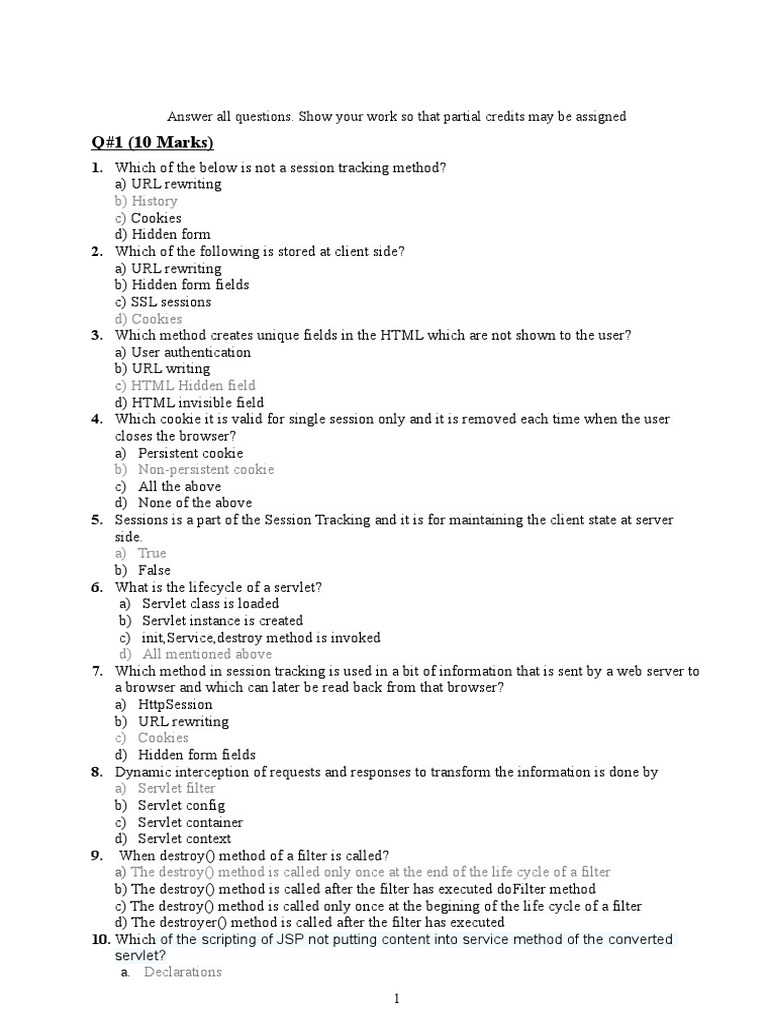 Answer all questions. Show your work so that partial credits may be assigned

Q#1 (10 Marks)

1. Which of the below is not a session tracking method?
a) URL rewriting
b) History
c) Cookies
d) Hidden form

2. Which of the following is stored at client side?
a) URL rewriting
b) Hidden form fields
c) SSL sessions
d) Cookies

3. Which method creates unique fields in the HTML which are not shown to the user?
a) User authentication
b) URL writing
c) HTML Hidden field
d) HTML invisible field

4. Which cookie it is valid for single session only and it is removed each time when the user closes the browser?
a) Persistent cookie
b) Non-persistent cookie
c) All the above
d) None of the above

5. Sessions is a part of the Session Tracking and it is for maintaining the client state at server side.
a) True
b) False

6. What is the lifecycle of a servlet?
a) Servlet class is loaded
b) Servlet instance is created
c) init,Service,destroy method is invoked
d) All mentioned above

7. Which method in session tracking is used in a bit of information that is sent by a web server to a browser and which can later be read back from that browser?
a) HttpSession
b) URL rewriting
c) Cookies
d) Hidden form fields

8. Dynamic interception of requests and responses to transform the information is done by
a) Servlet filter
b) Servlet config
c) Servlet container
d) Servlet context

9. When destroy() method of a filter is called?
a) The destroy() method is called only once at the end of the life cycle of a filter
b) The destroy() method is called after the filter has executed doFilter method
c) The destroy() method is called only once at the begining of the life cycle of a filter
d) The destroyer() method is called after the filter has executed

10. Which of the scripting of JSP not putting content into service method of the converted servlet?
a. Declarations

1